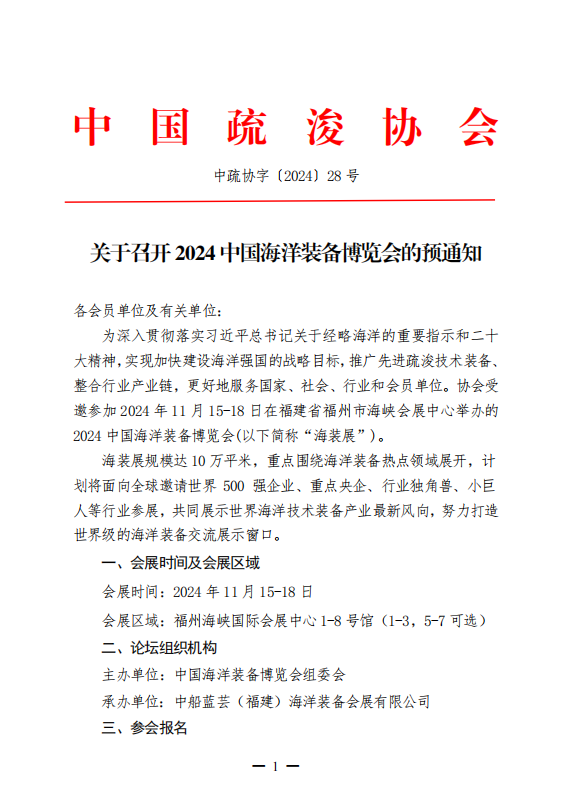 中国疏浚协会

中疏协字〔2024〕28号

关于召开2024中国海洋装备博览会的预通知

各会员单位及有关单位：

为深入贯彻落实习近平总书记关于经略海洋的重要指示和二十大精神，实现加快建设海洋强国的战略目标，推广先进疏浚技术装备、整合行业产业链，更好地服务国家、社会、行业和会员单位。协会受邀参加2024年11月15-18日在福建省福州市海峡会展中心举办的2024中国海洋装备博览会(以下简称“海装展”)。

海装展规模达10万平米，重点围绕海洋装备热点领域展开，计划将面向全球邀请世界500强企业、重点央企、行业独角兽、小巨人等行业参展，共同展示世界海洋技术装备产业最新风向，努力打造世界级的海洋装备交流展示窗口。

一、会展时间及会展区域

会展时间：2024年11月15-18日

会展区域：福州海峡国际会展中心1-8号馆（1-3，5-7可选）

二、论坛组织机构

主办单位：中国海洋装备博览会组委会

承办单位：中船蓝芸（福建）海洋装备会展有限公司

三、参会报名

— 1 —